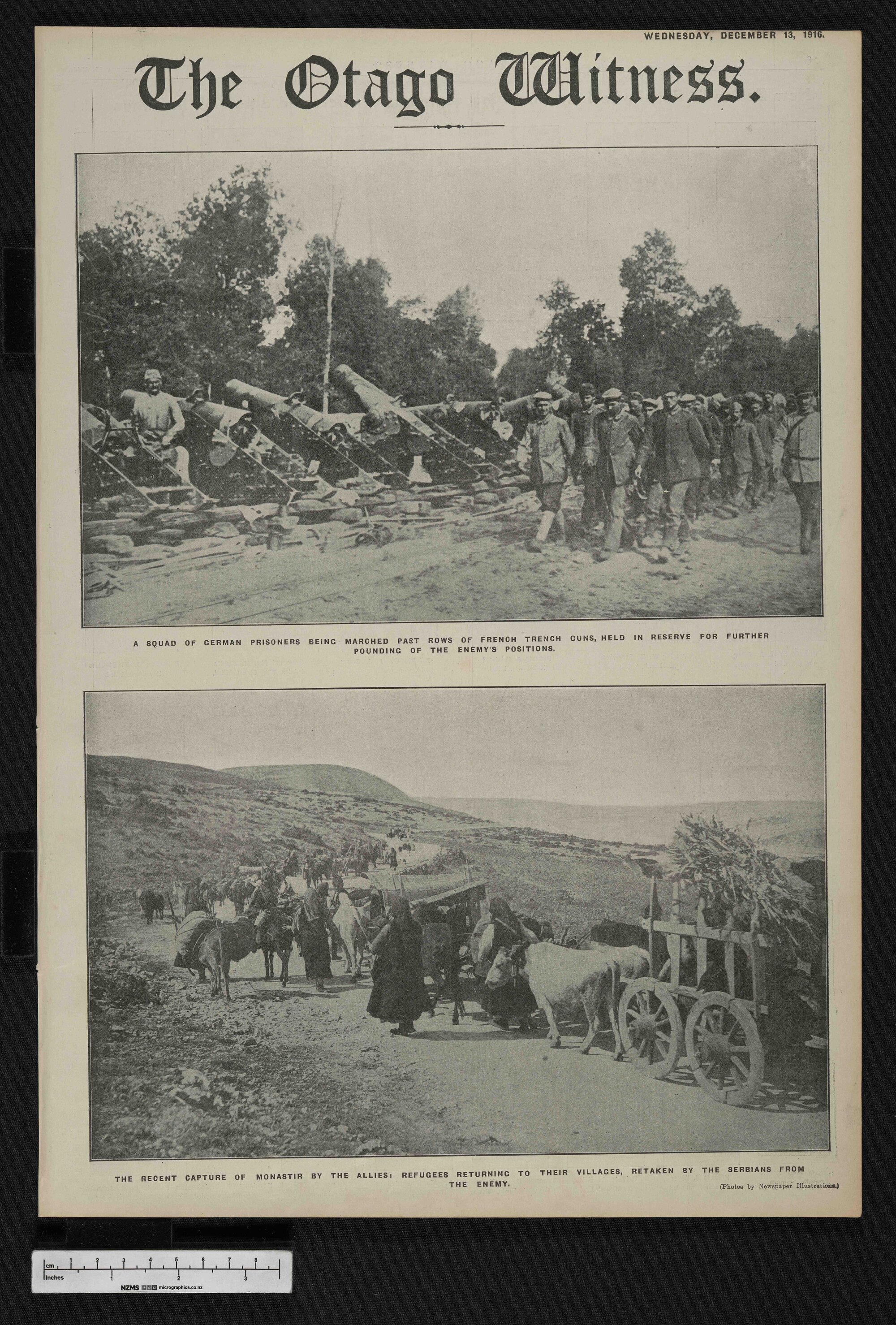 WEDNESDAY, DECEMBER 13, 1916.

The Otago Witness.

A SQUAD OF GERMAN PRISONERS BEING MARCHED PAST ROWS OF FRENCH TRENCH GUNS, HELD IN RESERVE FOR FURTHER POUNDING OF THE ENEMY'S POSITIONS.

THE RECENT CAPTURE OF MONASTIR BY THE ALLIES: REFUGEES RETURNING TO THEIR VILLAGES, RETAKEN BY THE SERBIANS FROM THE ENEMY.

(Photos by Newspaper Illustrations.)

cm 1 2 3 4 5 6 7 8
Inches 1 2 3
NZMS micrographics.co.nz